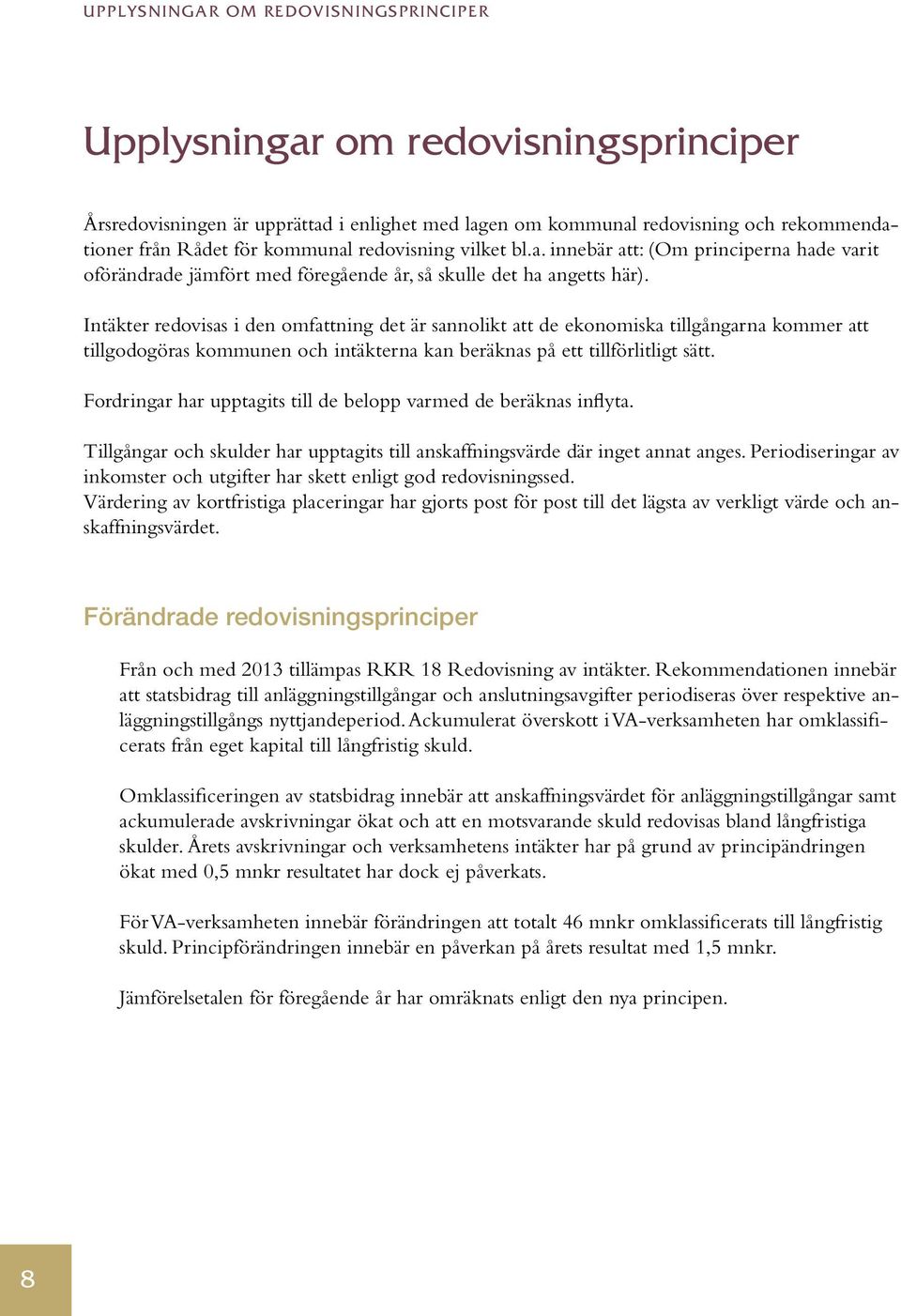 UPPLYSNINGAR OM REDOVISNINGSPRINCIPER

Upplysningar om redovisningsprinciper

Årsredovisningen är upprättad i enlighet med lagen om kommunal redovisning och rekommendationer från Rådet för kommunal redovisning vilket bl.a. innebär att: (Om principerna hade varit oförändrade jämfört med föregående år, så skulle det ha angetts här).

Intäkter redovisas i den omfattning det är sannolikt att de ekonomiska tillgångarna kommer att tillgodogöras kommunen och intäkterna kan beräknas på ett tillförlitligt sätt.

Fordringar har upptagits till de belopp varmed de beräknas inflyta.

Tillgångar och skulder har upptagits till anskaffningsvärde där inget annat anges. Periodiseringar av inkomster och utgifter har skett enligt god redovisningssed.
Värdering av kortfristiga placeringar har gjorts post för post till det lägsta av verkligt värde och anskaffningsvärdet.

Förändrade redovisningsprinciper

Från och med 2013 tillämpas RKR 18 Redovisning av intäkter. Rekommendationen innebär att statsbidrag till anläggningstillgångar och anslutningsavgifter periodiseras över respektive anläggningstillgångs nyttjandeperiod. Ackumulerat överskott i VA-verksamheten har omklassificerats från eget kapital till långfristig skuld.

Omklassificeringen av statsbidrag innebär att anskaffningsvärdet för anläggningstillgångar samt ackumulerade avskrivningar ökat och att en motsvarande skuld redovisas bland långfristiga skulder. Årets avskrivningar och verksamhetens intäkter har på grund av principändringen ökat med 0,5 mnkr resultatet har dock ej påverkats.

För VA-verksamheten innebär förändringen att totalt 46 mnkr omklassificerats till långfristig skuld. Principförändringen innebär en påverkan på årets resultat med 1,5 mnkr.

Jämförelsetalen för föregående år har omräknats enligt den nya principen.

8